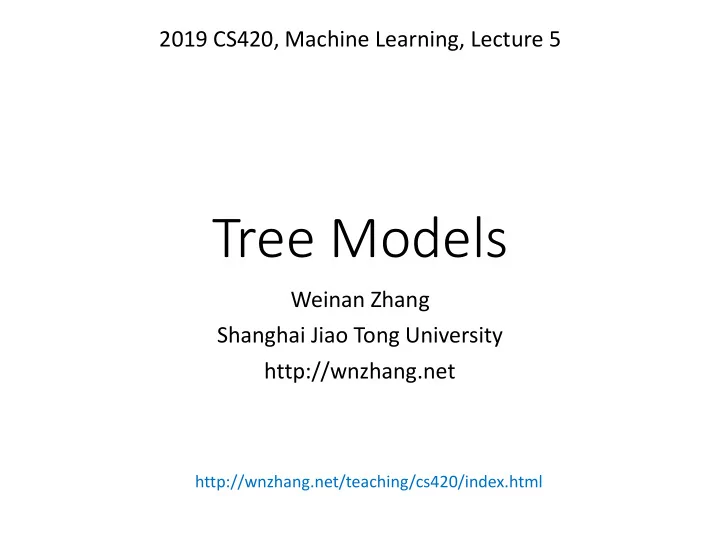 2019 CS420, Machine Learning, Lecture 5

Tree Models

Weinan Zhang
Shanghai Jiao Tong University
http://wnzhang.net

http://wnzhang.net/teaching/cs420/index.html